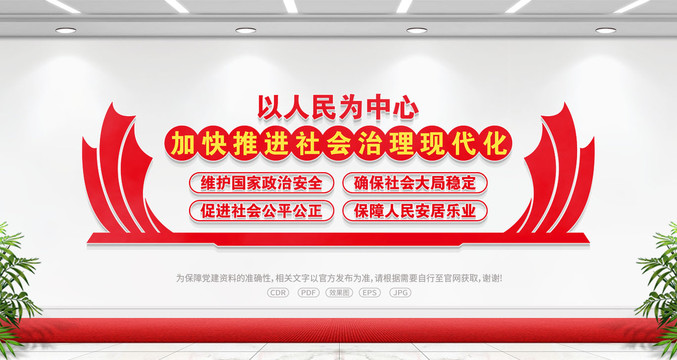 以人民为中心

加快推进社会治理现代化

维护国家政治安全

确保社会大局稳定

促进社会公平公正

保障人民安居乐业

为保障党建资料的准确性，相关文字以官方发布为准，请根据需要自行至官网获取，谢谢!

CDR PDF 效果图 EPS JPG